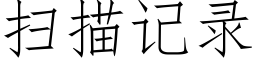 扫描记录